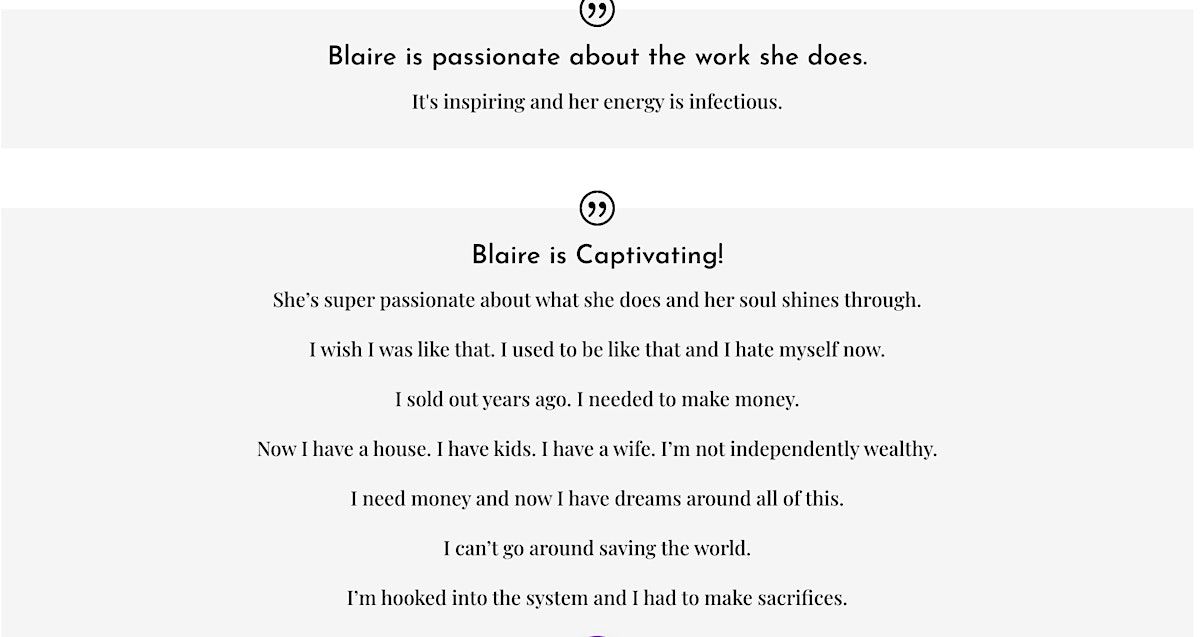 Blaire is passionate about the work she does.

It's inspiring and her energy is infectious.

Blaire is Captivating!

She’s super passionate about what she does and her soul shines through.

I wish I was like that. I used to be like that and I hate myself now.

I sold out years ago. I needed to make money.

Now I have a house. I have kids. I have a wife. I’m not independently wealthy.

I need money and now I have dreams around all of this.

I can’t go around saving the world.

I’m hooked into the system and I had to make sacrifices.